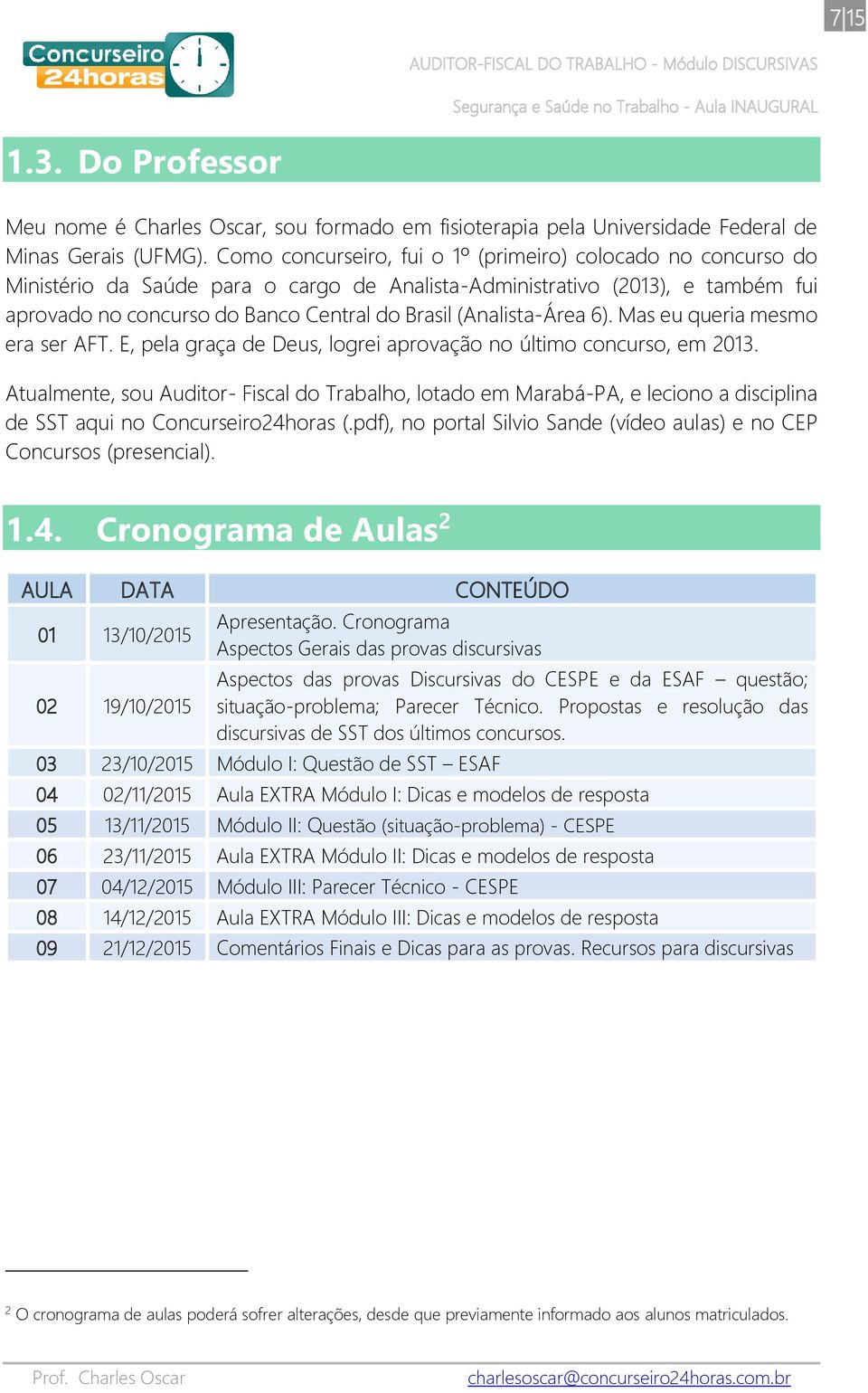 7|15

Concurseiro 24horas

AUDITOR-FISCAL DO TRABALHO - Módulo DISCURSIVAS

Segurança e Saúde no Trabalho - Aula INAUGURAL

1.3. Do Professor

Meu nome é Charles Oscar, sou formado em fisioterapia pela Universidade Federal de Minas Gerais (UFMG). Como concurseiro, fui o 1º (primeiro) colocado no concurso do Ministério da Saúde para o cargo de Analista-Administrativo (2013), e também fui aprovado no concurso do Banco Central do Brasil (Analista-Área 6). Mas eu queria mesmo era ser AFT. E, pela graça de Deus, logrei aprovação no último concurso, em 2013.

Atualmente, sou Auditor- Fiscal do Trabalho, lotado em Marabá-PA, e leciono a disciplina de SST aqui no Concurseiro24horas (.pdf), no portal Silvio Sande (vídeo aulas) e no CEP Concursos (presencial).

1.4. Cronograma de Aulas$^2$

| AULA | DATA | CONTEÚDO |
|---|---|---|
| 01 | 13/10/2015 | Apresentação. Cronograma Aspectos Gerais das provas discursivas |
| 02 | 19/10/2015 | Aspectos das provas Discursivas do CESPE e da ESAF – questão; situação-problema; Parecer Técnico. Propostas e resolução das discursivas de SST dos últimos concursos. |
| 03 | 23/10/2015 | Módulo I: Questão de SST – ESAF |
| 04 | 02/11/2015 | Aula EXTRA Módulo I: Dicas e modelos de resposta |
| 05 | 13/11/2015 | Módulo II: Questão (situação-problema) - CESPE |
| 06 | 23/11/2015 | Aula EXTRA Módulo II: Dicas e modelos de resposta |
| 07 | 04/12/2015 | Módulo III: Parecer Técnico - CESPE |
| 08 | 14/12/2015 | Aula EXTRA Módulo III: Dicas e modelos de resposta |
| 09 | 21/12/2015 | Comentários Finais e Dicas para as provas. Recursos para discursivas |

$^2$ O cronograma de aulas poderá sofrer alterações, desde que previamente informado aos alunos matriculados.

Prof. Charles Oscar

charlesoscar@concurseiro24horas.com.br